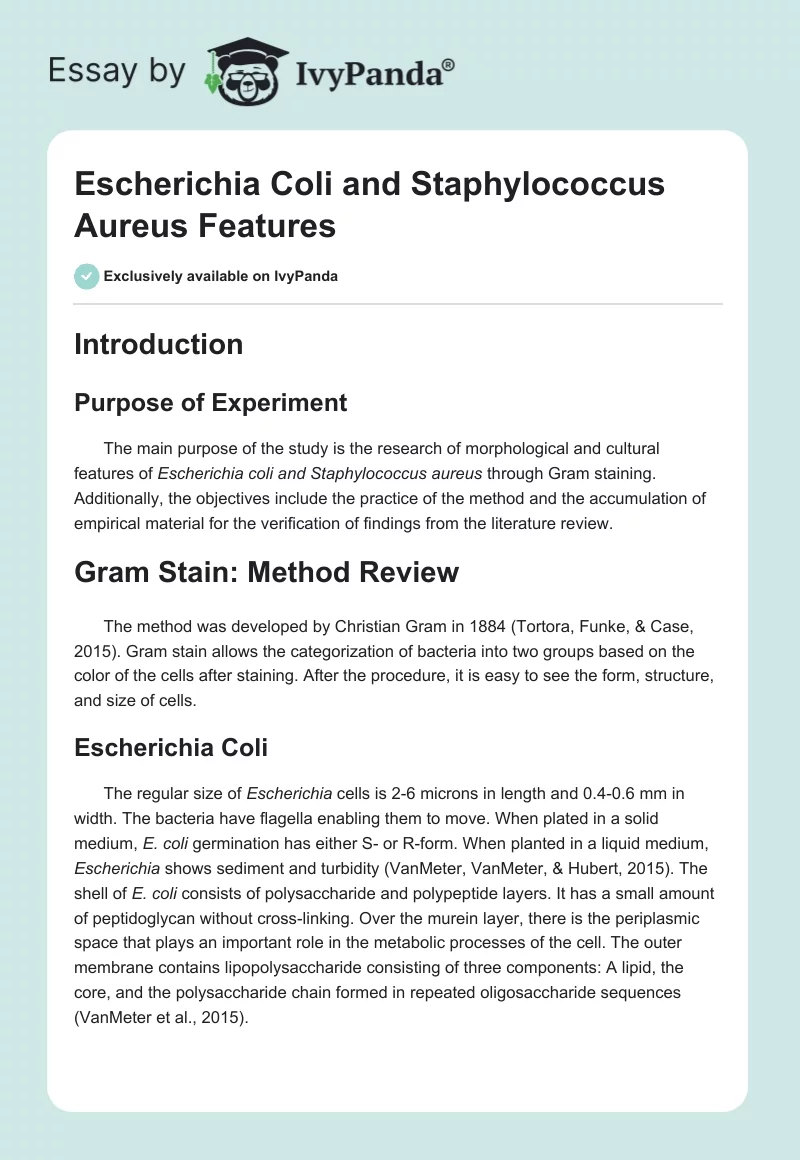 Essay by IvyPanda®

Escherichia Coli and Staphylococcus Aureus Features

Exclusively available on IvyPanda

Introduction

Purpose of Experiment

The main purpose of the study is the research of morphological and cultural features of Escherichia coli and Staphylococcus aureus through Gram staining. Additionally, the objectives include the practice of the method and the accumulation of empirical material for the verification of findings from the literature review.

Gram Stain: Method Review

The method was developed by Christian Gram in 1884 (Tortora, Funke, & Case, 2015). Gram stain allows the categorization of bacteria into two groups based on the color of the cells after staining. After the procedure, it is easy to see the form, structure, and size of cells.

Escherichia Coli

The regular size of Escherichia cells is 2-6 microns in length and 0.4-0.6 mm in width. The bacteria have flagella enabling them to move. When plated in a solid medium, E. coli germination has either S- or R-form. When planted in a liquid medium, Escherichia shows sediment and turbidity (VanMeter, VanMeter, & Hubert, 2015). The shell of E. coli consists of polysaccharide and polypeptide layers. It has a small amount of peptidoglycan without cross-linking. Over the murein layer, there is the periplasmic space that plays an important role in the metabolic processes of the cell. The outer membrane contains lipopolysaccharide consisting of three components: A lipid, the core, and the polysaccharide chain formed in repeated oligosaccharide sequences (VanMeter et al., 2015).